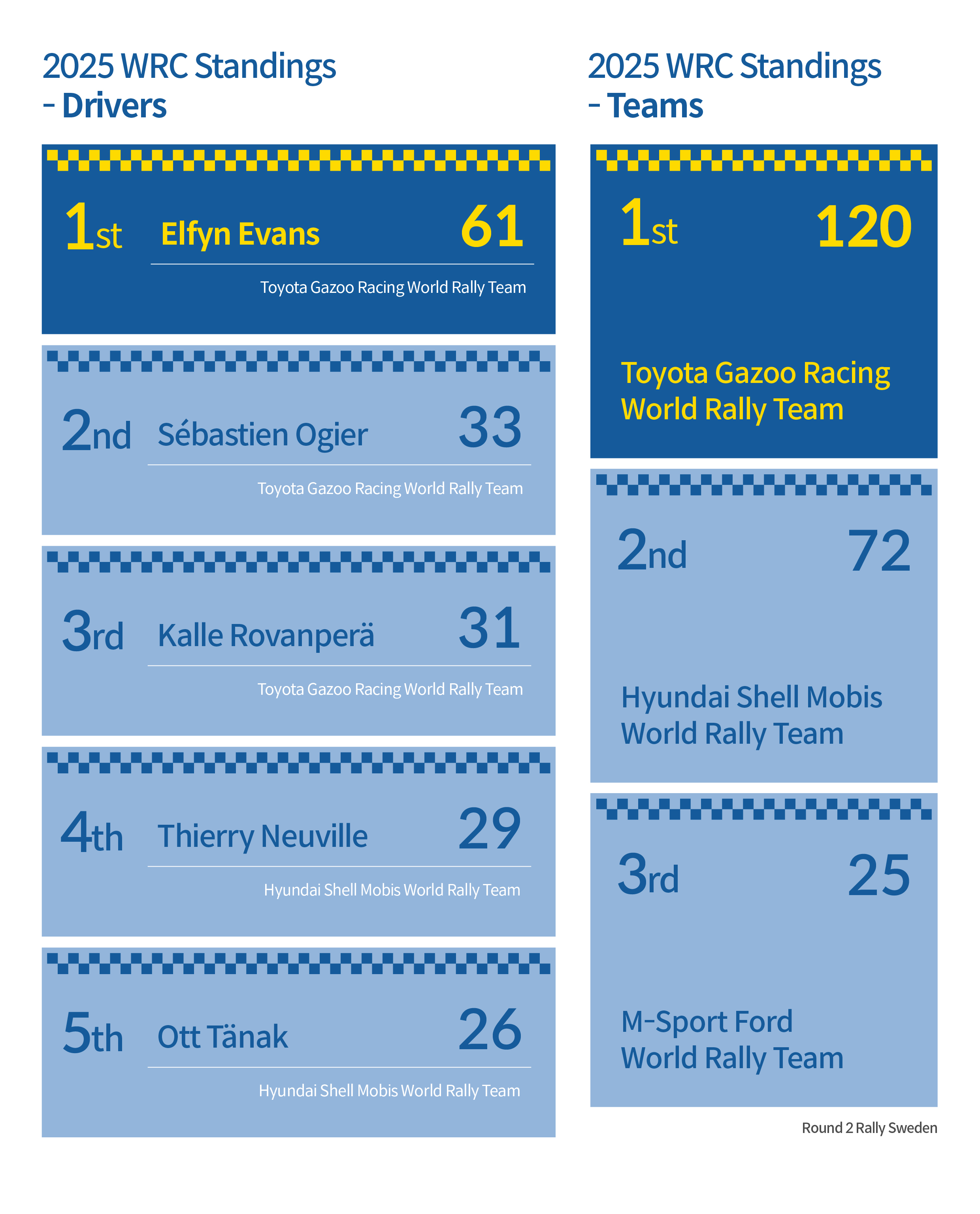 2025 WRC Standings
- Drivers

1st Elfyn Evans 61
Toyota Gazoo Racing World Rally Team

2nd Sébastien Ogier 33
Toyota Gazoo Racing World Rally Team

3rd Kalle Rovanperä 31
Toyota Gazoo Racing World Rally Team

4th Thierry Neuville 29
Hyundai Shell Mobis World Rally Team

5th Ott Tänak 26
Hyundai Shell Mobis World Rally Team

2025 WRC Standings
- Teams

1st 120
Toyota Gazoo Racing World Rally Team

2nd 72
Hyundai Shell Mobis World Rally Team

3rd 25
M-Sport Ford World Rally Team

Round 2 Rally Sweden